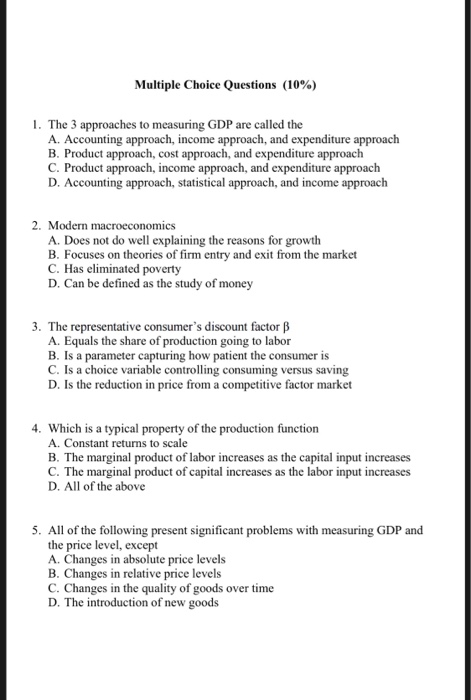 Multiple Choice Questions (10%)

1. The 3 approaches to measuring GDP are called the
A. Accounting approach, income approach, and expenditure approach
B. Product approach, cost approach, and expenditure approach
C. Product approach, income approach, and expenditure approach
D. Accounting approach, statistical approach, and income approach

2. Modern macroeconomics
A. Does not do well explaining the reasons for growth
B. Focuses on theories of firm entry and exit from the market
C. Has eliminated poverty
D. Can be defined as the study of money

3. The representative consumer's discount factor $\beta$
A. Equals the share of production going to labor
B. Is a parameter capturing how patient the consumer is
C. Is a choice variable controlling consuming versus saving
D. Is the reduction in price from a competitive factor market

4. Which is a typical property of the production function
A. Constant returns to scale
B. The marginal product of labor increases as the capital input increases
C. The marginal product of capital increases as the labor input increases
D. All of the above

5. All of the following present significant problems with measuring GDP and the price level, except
A. Changes in absolute price levels
B. Changes in relative price levels
C. Changes in the quality of goods over time
D. The introduction of new goods